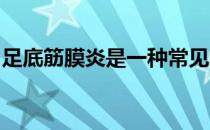 足底筋膜炎是一种常见